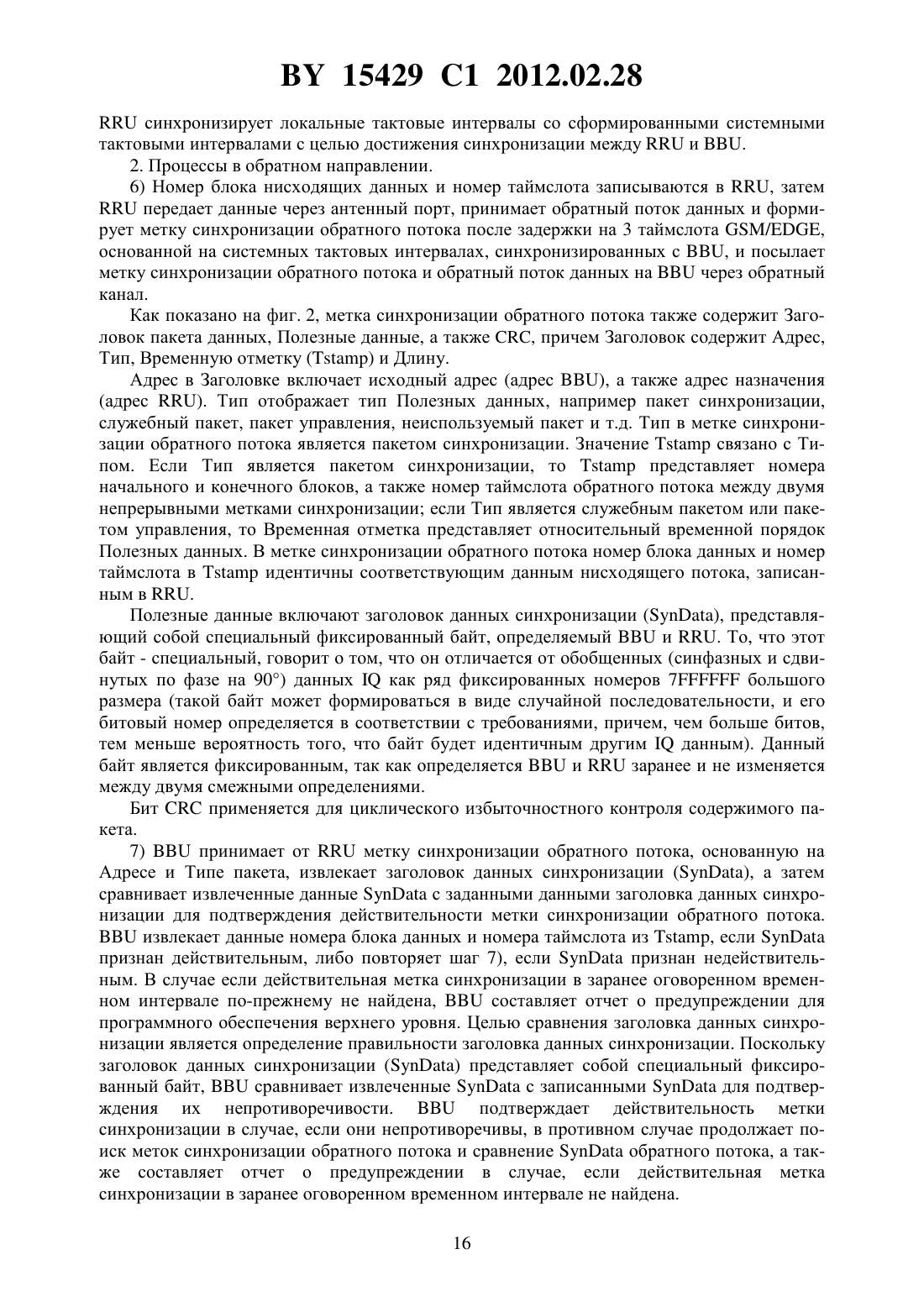 BY 15429 C1 2012.02.28

RRU синхронизирует локальные тактовые интервалы со сформированными системными тактовыми интервалами с целью достижения синхронизации между RRU и BBU.

2. Процессы в обратном направлении.

6) Номер блока нисходящих данных и номер таймслота записываются в RRU, затем RRU передает данные через антенный порт, принимает обратный поток данных и формирует метку синхронизации обратного потока после задержки на 3 таймслота GSM/EDGE, основанной на системных тактовых интервалах, синхронизированных с BBU, и посылает метку синхронизации обратного потока и обратный поток данных на BBU через обратный канал.

Как показано на фиг. 2, метка синхронизации обратного потока также содержит Заголовок пакета данных, Полезные данные, а также CRC, причем Заголовок содержит Адрес, Тип, Временную отметку (Tstamp) и Длину.

Адрес в Заголовке включает исходный адрес (адрес BBU), а также адрес назначения (адрес RRU). Тип отображает тип Полезных данных, например пакет синхронизации, служебный пакет, пакет управления, неиспользуемый пакет и т.д. Тип в метке синхронизации обратного потока является пакетом синхронизации. Значение Tstamp связано с Типом. Если Тип является пакетом синхронизации, то Tstamp представляет номера начального и конечного блоков, а также номер таймслота обратного потока между двумя непрерывными метками синхронизации; если Тип является служебным пакетом или пакетом управления, то Временная отметка представляет относительный временной порядок Полезных данных. В метке синхронизации обратного потока номер блока данных и номер таймслота в Tstamp идентичны соответствующим данным нисходящего потока, записанным в RRU.

Полезные данные включают заголовок данных синхронизации (SynData), представляющий собой специальный фиксированный байт, определяемый BBU и RRU. То, что этот байт - специальный, говорит о том, что он отличается от обобщенных (синфазных и сдвинутых по фазе на 90°) данных IQ как ряд фиксированных номеров 7FFFFFF большого размера (такой байт может формироваться в виде случайной последовательности, и его битовый номер определяется в соответствии с требованиями, причем, чем больше битов, тем меньше вероятность того, что байт будет идентичным другим IQ данным). Данный байт является фиксированным, так как определяется BBU и RRU заранее и не изменяется между двумя смежными определениями.

Бит CRC применяется для циклического избыточностного контроля содержимого пакета.

7) BBU принимает от RRU метку синхронизации обратного потока, основанную на Адресе и Типе пакета, извлекает заголовок данных синхронизации (SynData), а затем сравнивает извлеченные данные SynData с заданными данными заголовка данных синхронизации для подтверждения действительности метки синхронизации обратного потока. BBU извлекает данные номера блока данных и номера таймслота из Tstamp, если SynData признан действительным, либо повторяет шаг 7), если SynData признан недействительным. В случае если действительная метка синхронизации в заранее оговоренном временном интервале по-прежнему не найдена, BBU составляет отчет о предупреждении для программного обеспечения верхнего уровня. Целью сравнения заголовка данных синхронизации является определение правильности заголовка данных синхронизации. Поскольку заголовок данных синхронизации (SynData) представляет собой специальный фиксированный байт, BBU сравнивает извлеченные SynData с записанными SynData для подтверждения их непротиворечивости. BBU подтверждает действительность метки синхронизации в случае, если они непротиворечивы, в противном случае продолжает поиск меток синхронизации обратного потока и сравнение SynData обратного потока, а также составляет отчет о предупреждении в случае, если действительная метка синхронизации в заранее оговоренном временном интервале не найдена.

16